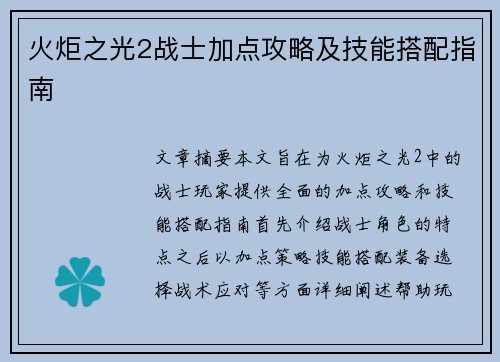 火炬之光2战士加点攻略及技能搭配指南

文章摘要本文旨在为火炬之光2中的战士玩家提供全面的加点攻略和技能搭配指南首先介绍战士角色的特点之后以加点策略技能搭配装备选择战术应对等方面详细阐述帮助玩